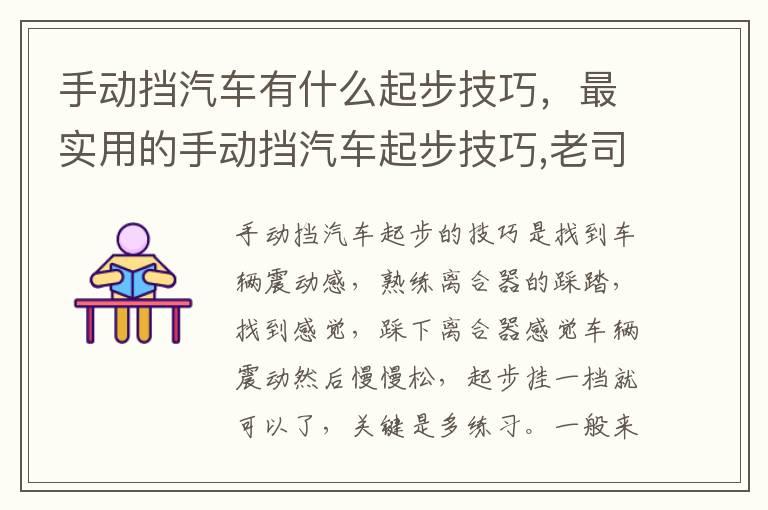 手动挡汽车有什么起步技巧，最实用的手动挡汽车起步技巧,老司

手动挡汽车起步的技巧是找到车辆震动感，熟练离合器的踩踏，找到感觉，踩下离合器感觉车辆震动然后慢慢松，起步挂一档就可以了，关键是多练习。一般来